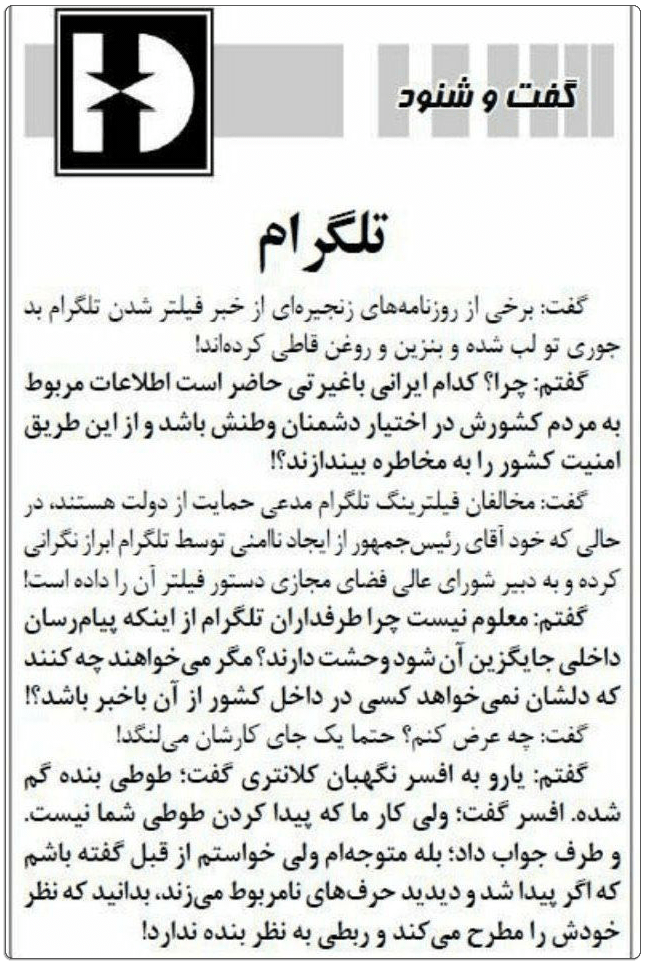 گفت و شنود

تلگرام

گفت: برخی از روزنامه‌های زنجیره‌ای از خبر فیلتر شدن تلگرام بد جوری تو لب شده و بنزین و روغن قاطی کرده‌اند!

گفتم: چرا؟ کدام ایرانی باغیرتی حاضر است اطلاعات مربوط به مردم کشورش در اختیار دشمنان وطنش باشد و از این طریق امنیت کشور را به مخاطره بیندازند؟!

گفت: مخالفان فیلترینگ تلگرام مدعی حمایت از دولت هستند، در حالی که خود آقای رئیس‌جمهور از ایجاد ناامنی توسط تلگرام ابراز نگرانی کرده و به دبیر شورای عالی فضای مجازی دستور فیلتر آن را داده است!

گفتم: معلوم نیست چرا طرفداران تلگرام از اینکه پیام‌رسان داخلی جایگزین آن شود وحشت دارند؟ مگر می‌خواهند چه کنند که دلشان نمی‌خواهد کسی در داخل کشور از آن باخبر باشد؟!

گفت: چه عرض کنم؟ حتما یک جای کارشان می‌لنگد!

گفتم: یارو به افسر نگهبان کلانتری گفت؛ طوطی بنده گم شده. افسر گفت؛ ولی کار ما که پیدا کردن طوطی شما نیست. و طرف جواب داد؛ بله متوجه‌ام ولی خواستم از قبل گفته باشم که اگر پیدا شد و دیدید حرف‌های نامربوط می‌زند، بدانید که نظر خودش را مطرح می‌کند و ربطی به نظر بنده ندارد!